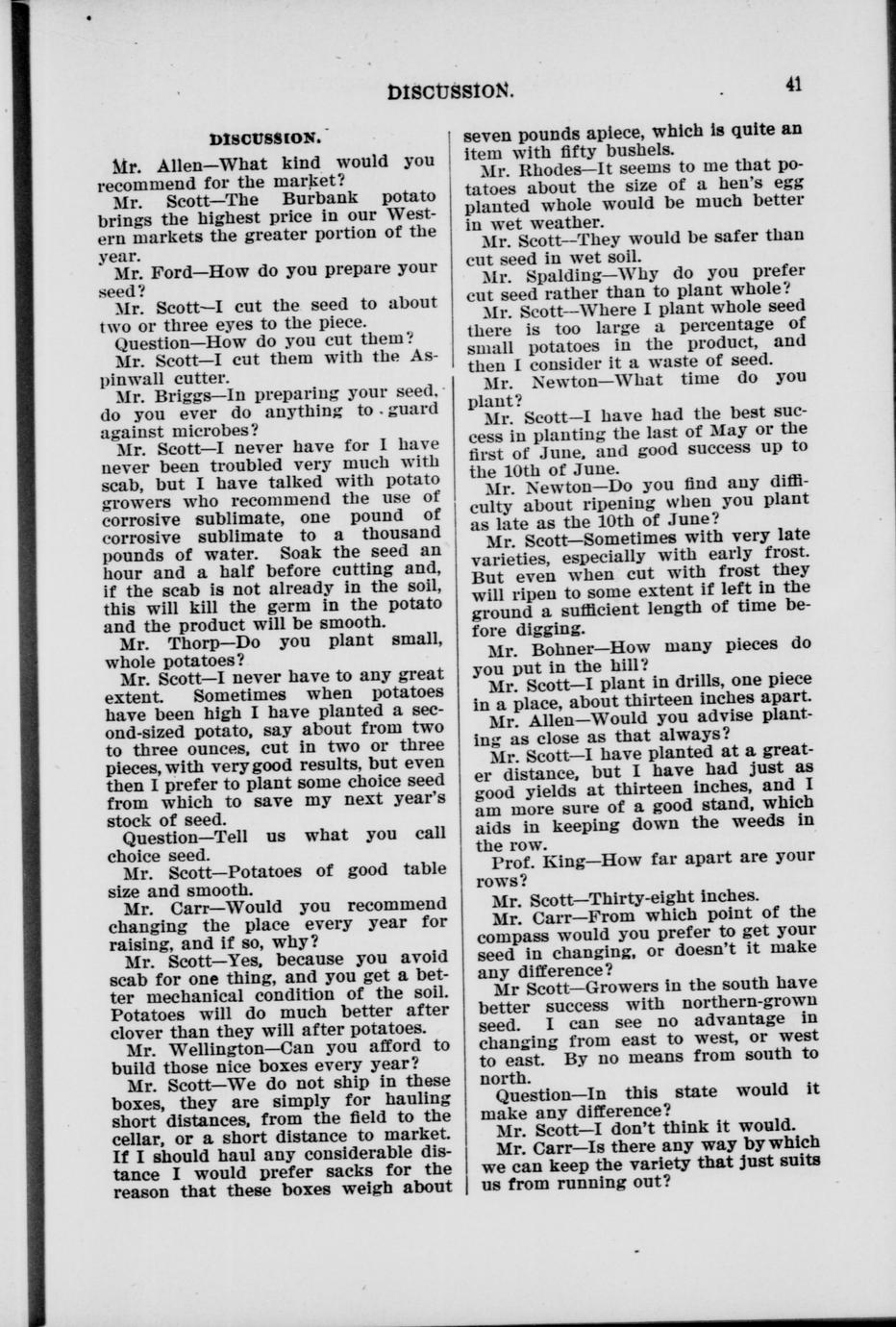 DISCUSSION. 41

DISCUSSION.

Mr. Allen—What kind would you recommend for the market?

Mr. Scott—The Burbank potato brings the highest price in our Western markets the greater portion of the year.

Mr. Ford—How do you prepare your seed?

Mr. Scott—I cut the seed to about two or three eyes to the piece.

Question—How do you cut them?

Mr. Scott—I cut them with the Aspinwall cutter.

Mr. Briggs—In preparing your seed, do you ever do anything to guard against microbes?

Mr. Scott—I never have for I have never been troubled very much with scab, but I have talked with potato growers who recommend the use of corrosive sublimate, one pound of corrosive sublimate to a thousand pounds of water. Soak the seed an hour and a half before cutting and, if the scab is not already in the soil, this will kill the germ in the potato and the product will be smooth.

Mr. Thorp—Do you plant small, whole potatoes?

Mr. Scott—I never have to any great extent. Sometimes when potatoes have been high I have planted a second-sized potato, say about from two to three ounces, cut in two or three pieces, with very good results, but even then I prefer to plant some choice seed from which to save my next year's stock of seed.

Question—Tell us what you call choice seed.

Mr. Scott—Potatoes of good table size and smooth.

Mr. Carr—Would you recommend changing the place every year for raising, and if so, why?

Mr. Scott—Yes, because you avoid scab for one thing, and you get a better mechanical condition of the soil. Potatoes will do much better after clover than they will after potatoes.

Mr. Wellington—Can you afford to build those nice boxes every year?

Mr. Scott—We do not ship in these boxes, they are simply for hauling short distances, from the field to the cellar, or a short distance to market. If I should haul any considerable distance I would prefer sacks for the reason that these boxes weigh about seven pounds apiece, which is quite an item with fifty bushels.

Mr. Rhodes—It seems to me that potatoes about the size of a hen's egg planted whole would be much better in wet weather.

Mr. Scott—They would be safer than cut seed in wet soil.

Mr. Spalding—Why do you prefer cut seed rather than to plant whole?

Mr. Scott—Where I plant whole seed there is too large a percentage of small potatoes in the product, and then I consider it a waste of seed.

Mr. Newton—What time do you plant?

Mr. Scott—I have had the best success in planting the last of May or the first of June, and good success up to the 10th of June.

Mr. Newton—Do you find any difficulty about ripening when you plant as late as the 10th of June?

Mr. Scott—Sometimes with very late varieties, especially with early frost. But even when cut with frost they will ripen to some extent if left in the ground a sufficient length of time before digging.

Mr. Bohner—How many pieces do you put in the hill?

Mr. Scott—I plant in drills, one piece in a place, about thirteen inches apart.

Mr. Allen—Would you advise planting as close as that always?

Mr. Scott—I have planted at a greater distance, but I have had just as good yields at thirteen inches, and I am more sure of a good stand, which aids in keeping down the weeds in the row.

Prof. King—How far apart are your rows?

Mr. Scott—Thirty-eight inches.

Mr. Carr—From which point of the compass would you prefer to get your seed in changing, or doesn't it make any difference?

Mr Scott—Growers in the south have better success with northern-grown seed. I can see no advantage in changing from east to west, or west to east. By no means from south to north.

Question—In this state would it make any difference?

Mr. Scott—I don't think it would.

Mr. Carr—Is there any way by which we can keep the variety that just suits us from running out?